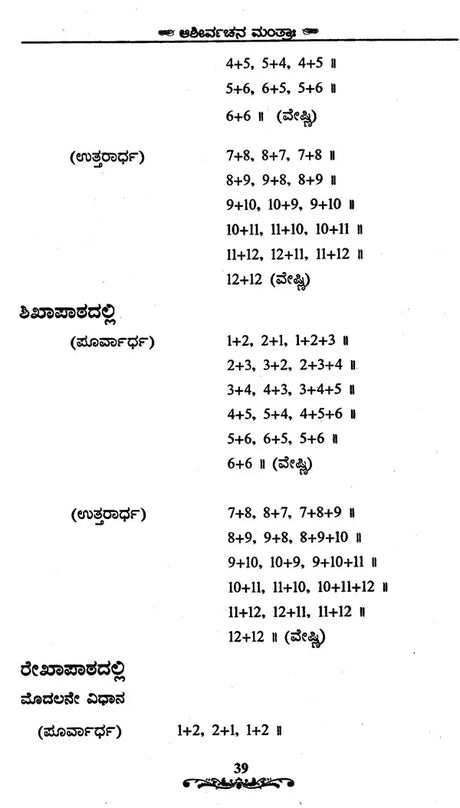 ಆಶೀರ್ವಚನ ಮಂತ್ರಾಃ

4+5, 5+4, 4+5 ॥
5+6, 6+5, 5+6 ॥
6+6 ॥ (ವೇಷ್ಟಿ)

(ಉತ್ತರಾರ್ಧ) 7+8, 8+7, 7+8 ॥
8+9, 9+8, 8+9 ॥
9+10, 10+9, 9+10 ॥
10+11, 11+10, 10+11 ॥
11+12, 12+11, 11+12 ॥
12+12 (ವೇಷ್ಟಿ)

ಶಿಖಾಪಾಠದಲ್ಲಿ

(ಪೂರ್ವಾರ್ಧ) 1+2, 2+1, 1+2+3 ॥
2+3, 3+2, 2+3+4 ॥
3+4, 4+3, 3+4+5 ॥
4+5, 5+4, 4+5+6 ॥
5+6, 6+5, 5+6 ॥
6+6 ॥ (ವೇಷ್ಟಿ)

(ಉತ್ತರಾರ್ಧ) 7+8, 8+7, 7+8+9 ॥
8+9, 9+8, 8+9+10 ॥
9+10, 10+9, 9+10+11 ॥
10+11, 11+10, 10+11+12 ॥
11+12, 12+11, 11+12 ॥
12+12 ॥ (ವೇಷ್ಟಿ)

ರೇಖಾಪಾಠದಲ್ಲಿ

ಮೊದಲನೇ ವಿಧಾನ

(ಪೂರ್ವಾರ್ಧ) 1+2, 2+1, 1+2 ॥

39